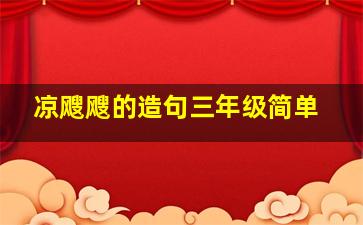 凉飕飕的造句三年级简单